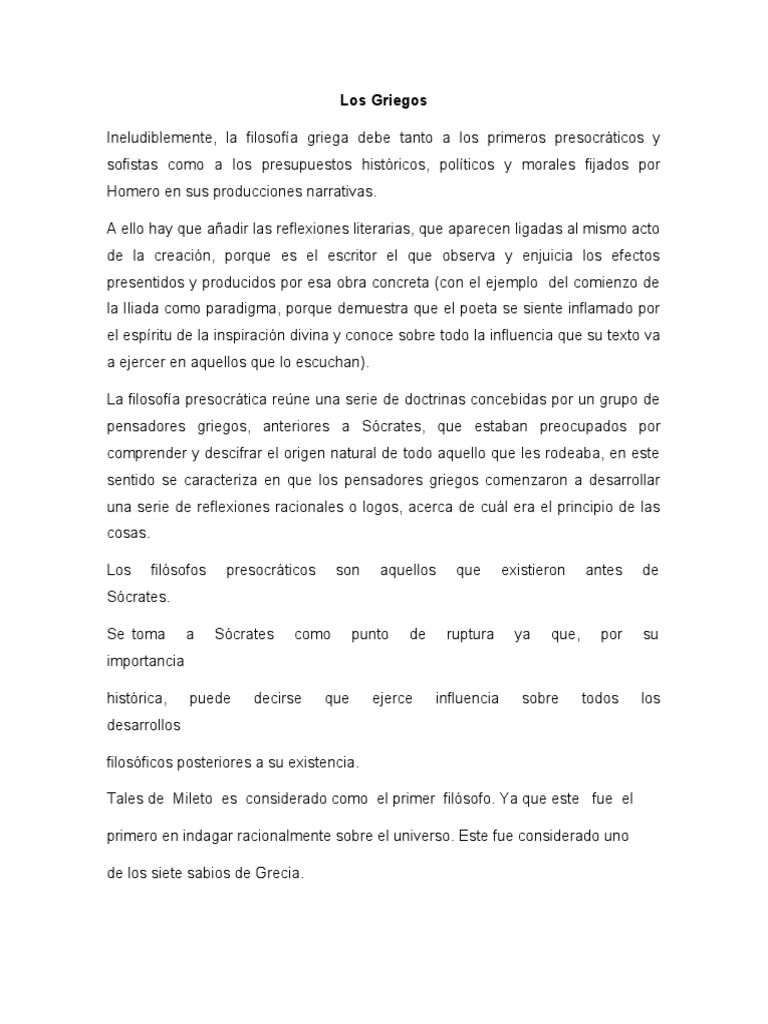 Los Griegos

Ineludiblemente, la filosofía griega debe tanto a los primeros presocráticos y sofistas como a los presupuestos históricos, políticos y morales fijados por Homero en sus producciones narrativas.

A ello hay que añadir las reflexiones literarias, que aparecen ligadas al mismo acto de la creación, porque es el escritor el que observa y enjuicia los efectos presentidos y producidos por esa obra concreta (con el ejemplo del comienzo de la Iliada como paradigma, porque demuestra que el poeta se siente inflamado por el espíritu de la inspiración divina y conoce sobre todo la influencia que su texto va a ejercer en aquellos que lo escuchan).

La filosofía presocrática reúne una serie de doctrinas concebidas por un grupo de pensadores griegos, anteriores a Sócrates, que estaban preocupados por comprender y descifrar el origen natural de todo aquello que les rodeaba, en este sentido se caracteriza en que los pensadores griegos comenzaron a desarrollar una serie de reflexiones racionales o logos, acerca de cuál era el principio de las cosas.

Los filósofos presocráticos son aquellos que existieron antes de Sócrates.

Se toma a Sócrates como punto de ruptura ya que, por su importancia

histórica, puede decirse que ejerce influencia sobre todos los desarrollos

filosóficos posteriores a su existencia.

Tales de Mileto es considerado como el primer filósofo. Ya que este fue el

primero en indagar racionalmente sobre el universo. Este fue considerado uno

de los siete sabios de Grecia.